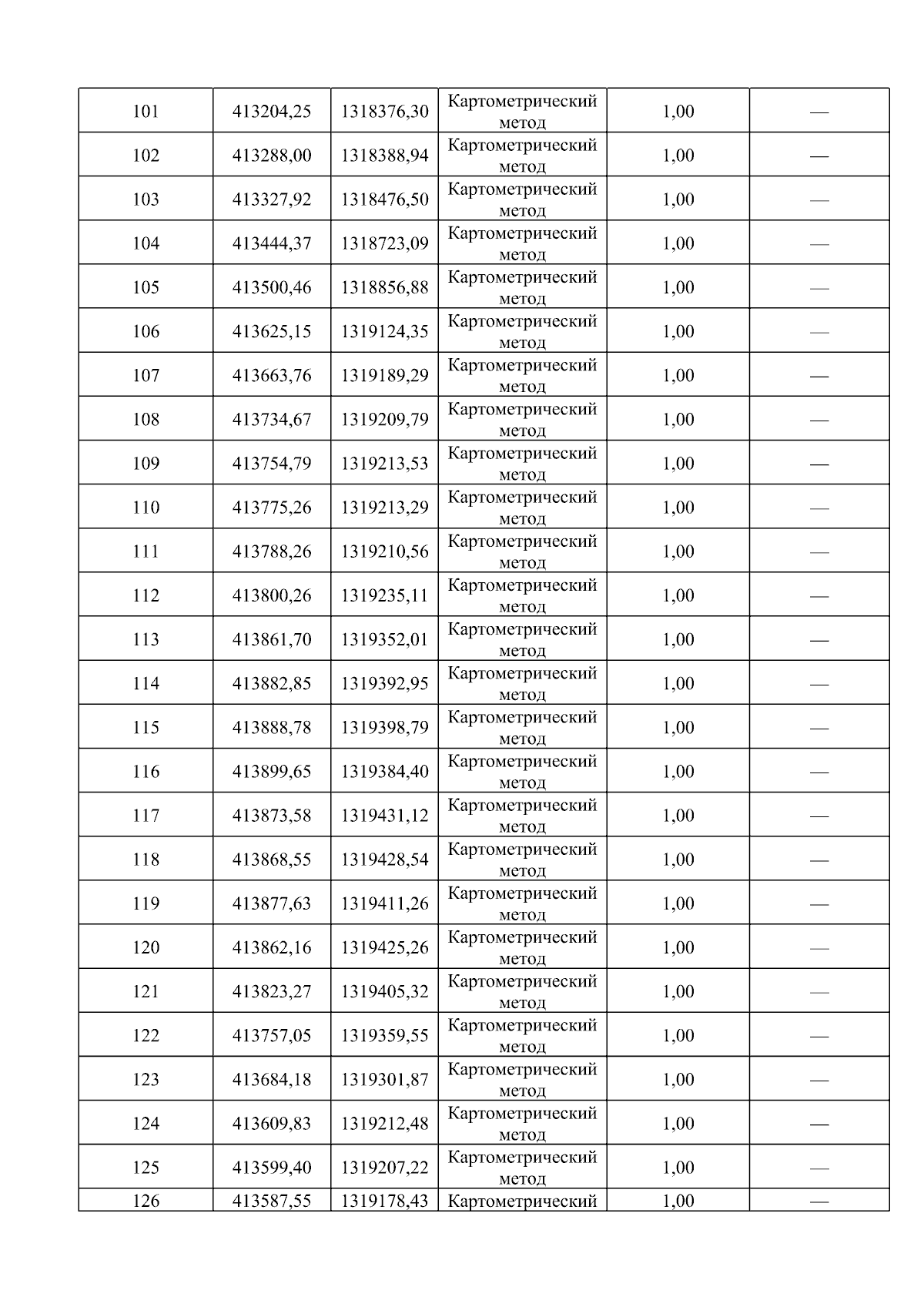 | 101 | 413204,25 | 1318376,30 | Картометрический метод | 1,00 | — |
|---|---|---|---|---|---|
| 102 | 413288,00 | 1318388,94 | Картометрический метод | 1,00 | — |
| 103 | 413327,92 | 1318476,50 | Картометрический метод | 1,00 | — |
| 104 | 413444,37 | 1318723,09 | Картометрический метод | 1,00 | — |
| 105 | 413500,46 | 1318856,88 | Картометрический метод | 1,00 | — |
| 106 | 413625,15 | 1319124,35 | Картометрический метод | 1,00 | — |
| 107 | 413663,76 | 1319189,29 | Картометрический метод | 1,00 | — |
| 108 | 413734,67 | 1319209,79 | Картометрический метод | 1,00 | — |
| 109 | 413754,79 | 1319213,53 | Картометрический метод | 1,00 | — |
| 110 | 413775,26 | 1319213,29 | Картометрический метод | 1,00 | — |
| 111 | 413788,26 | 1319210,56 | Картометрический метод | 1,00 | — |
| 112 | 413800,26 | 1319235,11 | Картометрический метод | 1,00 | — |
| 113 | 413861,70 | 1319352,01 | Картометрический метод | 1,00 | — |
| 114 | 413882,85 | 1319392,95 | Картометрический метод | 1,00 | — |
| 115 | 413888,78 | 1319398,79 | Картометрический метод | 1,00 | — |
| 116 | 413899,65 | 1319384,40 | Картометрический метод | 1,00 | — |
| 117 | 413873,58 | 1319431,12 | Картометрический метод | 1,00 | — |
| 118 | 413868,55 | 1319428,54 | Картометрический метод | 1,00 | — |
| 119 | 413877,63 | 1319411,26 | Картометрический метод | 1,00 | — |
| 120 | 413862,16 | 1319425,26 | Картометрический метод | 1,00 | — |
| 121 | 413823,27 | 1319405,32 | Картометрический метод | 1,00 | — |
| 122 | 413757,05 | 1319359,55 | Картометрический метод | 1,00 | — |
| 123 | 413684,18 | 1319301,87 | Картометрический метод | 1,00 | — |
| 124 | 413609,83 | 1319212,48 | Картометрический метод | 1,00 | — |
| 125 | 413599,40 | 1319207,22 | Картометрический метод | 1,00 | — |
| 126 | 413587,55 | 1319178,43 | Картометрический | 1,00 | — |